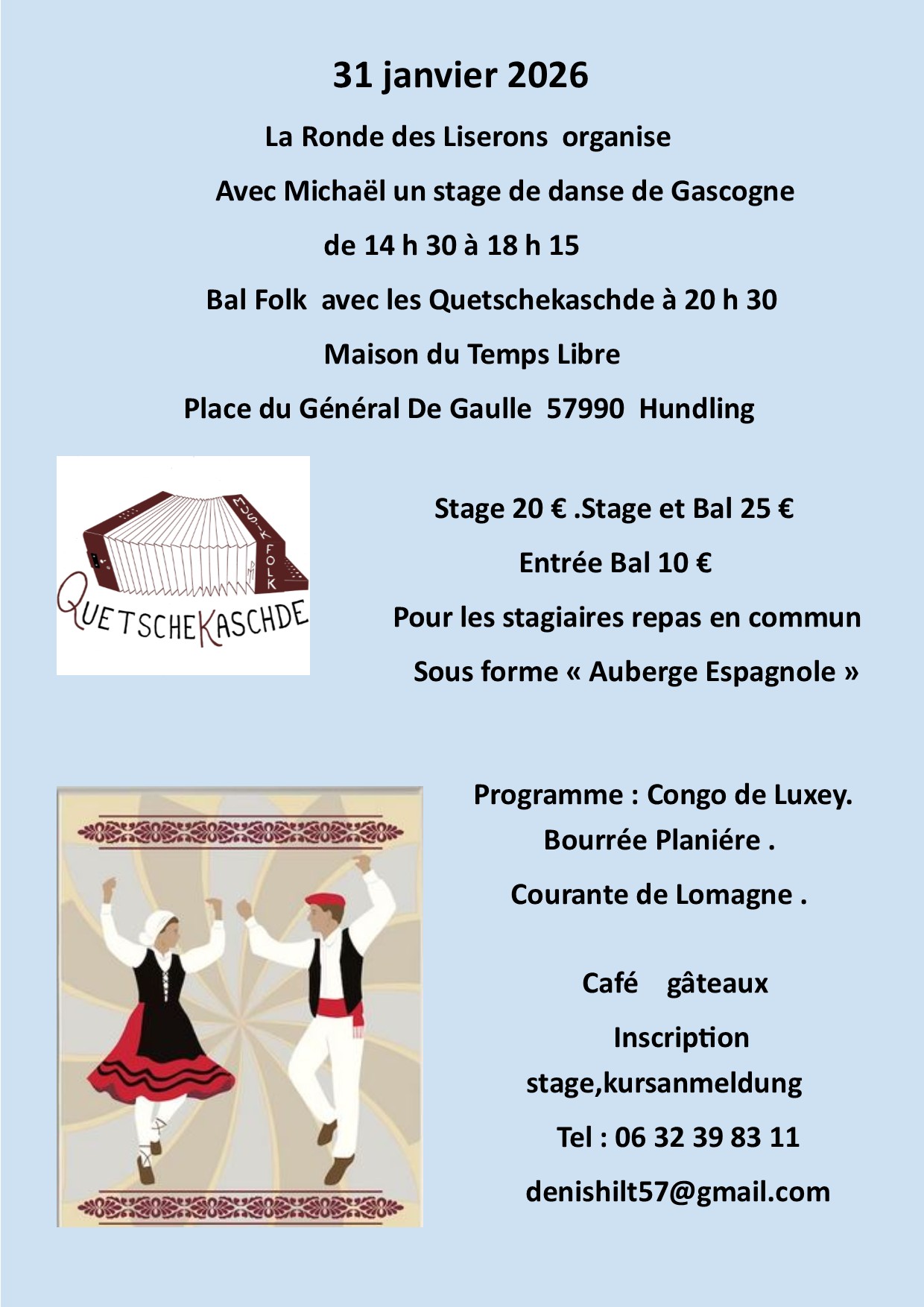 31 janvier 2026

La Ronde des Liserons organise

Avec Michaël un stage de danse de Gascogne

de 14 h 30 à 18 h 15

Bal Folk avec les Quetschekaschde à 20 h 30

Maison du Temps Libre

Place du Général De Gaulle 57990 Hundling

MUSIK FOLK

QUETSCHEKASCHDE

Stage 20 € .Stage et Bal 25 €

Entrée Bal 10 €

Pour les stagiaires repas en commun

Sous forme « Auberge Espagnole »

Programme : Congo de Luxey.

Bourrée Planiére .

Courante de Lomagne .

Café gâteaux

Inscription

stage,kursanmeldung

Tel : 06 32 39 83 11

denishilt57@gmail.com